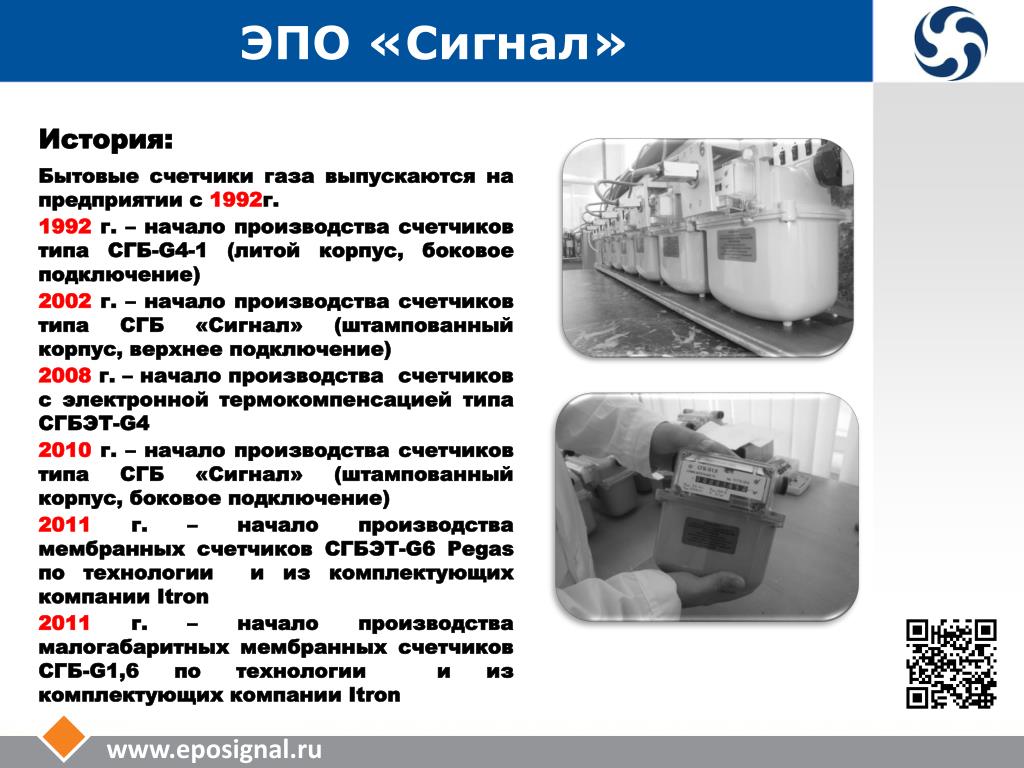 ЭПО «Сигнал»

История:

Бытовые счетчики газа выпускаются на предприятии с 1992г.

1992 г. – начало производства счетчиков типа СГБ-G4-1 (литой корпус, боковое подключение)

2002 г. – начало производства счетчиков типа СГБ «Сигнал» (штампованный корпус, верхнее подключение)

2008 г. – начало производства счетчиков с электронной термокомпенсацией типа СГБЭТ-G4

2010 г. – начало производства счетчиков типа СГБ «Сигнал» (штампованный корпус, боковое подключение)

2011 г. – начало производства мембранных счетчиков СГБЭТ-G6 Pegas по технологии и из комплектующих компании Itron

2011 г. – начало производства малогабаритных мембранных счетчиков СГБ-G1,6 по технологии и из комплектующих компании Itron

www.eposignal.ru